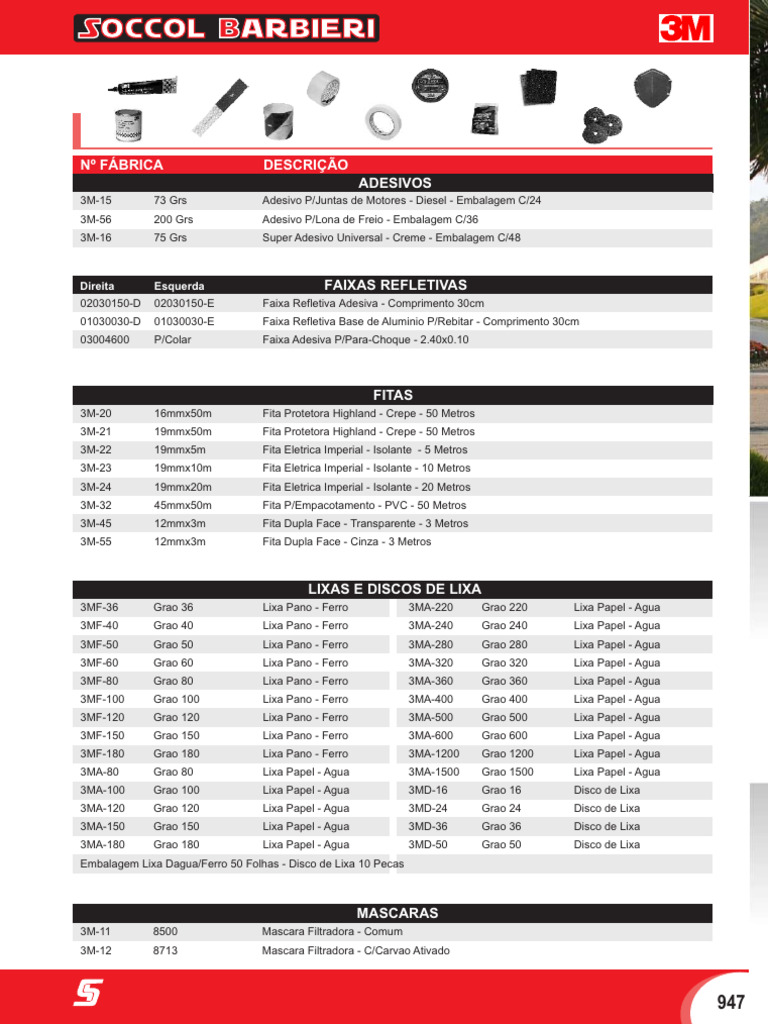 SOCCOL BARBIERI

3M

| Nº FÁBRICA | | DESCRIÇÃO |
|---|---|---|
| | | ADESIVOS |
| 3M-15 | 73 Grs | Adesivo P/Juntas de Motores - Diesel - Embalagem C/24 |
| 3M-56 | 200 Grs | Adesivo P/Lona de Freio - Embalagem C/36 |
| 3M-16 | 75 Grs | Super Adesivo Universal - Creme - Embalagem C/48 |

| Direita | Esquerda | FAIXAS REFLETIVAS |
|---|---|---|
| 02030150-D | 02030150-E | Faixa Refletiva Adesiva - Comprimento 30cm |
| 01030030-D | 01030030-E | Faixa Refletiva Base de Aluminio P/Rebitar - Comprimento 30cm |
| 03004600 | P/Colar | Faixa Adesiva P/Para-Choque - 2.40x0.10 |

| | | FITAS |
|---|---|---|
| 3M-20 | 16mmx50m | Fita Protetora Highland - Crepe - 50 Metros |
| 3M-21 | 19mmx50m | Fita Protetora Highland - Crepe - 50 Metros |
| 3M-22 | 19mmx5m | Fita Eletrica Imperial - Isolante - 5 Metros |
| 3M-23 | 19mmx10m | Fita Eletrica Imperial - Isolante - 10 Metros |
| 3M-24 | 19mmx20m | Fita Eletrica Imperial - Isolante - 20 Metros |
| 3M-32 | 45mmx50m | Fita P/Empacotamento - PVC - 50 Metros |
| 3M-45 | 12mmx3m | Fita Dupla Face - Transparente - 3 Metros |
| 3M-55 | 12mmx3m | Fita Dupla Face - Cinza - 3 Metros |

LIXAS E DISCOS DE LIXA

| | | | | | |
|---|---|---|---|---|---|
| 3MF-36 | Grao 36 | Lixa Pano - Ferro | 3MA-220 | Grao 220 | Lixa Papel - Agua |
| 3MF-40 | Grao 40 | Lixa Pano - Ferro | 3MA-240 | Grao 240 | Lixa Papel - Agua |
| 3MF-50 | Grao 50 | Lixa Pano - Ferro | 3MA-280 | Grao 280 | Lixa Papel - Agua |
| 3MF-60 | Grao 60 | Lixa Pano - Ferro | 3MA-320 | Grao 320 | Lixa Papel - Agua |
| 3MF-80 | Grao 80 | Lixa Pano - Ferro | 3MA-360 | Grao 360 | Lixa Papel - Agua |
| 3MF-100 | Grao 100 | Lixa Pano - Ferro | 3MA-400 | Grao 400 | Lixa Papel - Agua |
| 3MF-120 | Grao 120 | Lixa Pano - Ferro | 3MA-500 | Grao 500 | Lixa Papel - Agua |
| 3MF-150 | Grao 150 | Lixa Pano - Ferro | 3MA-600 | Grao 600 | Lixa Papel - Agua |
| 3MF-180 | Grao 180 | Lixa Pano - Ferro | 3MA-1200 | Grao 1200 | Lixa Papel - Agua |
| 3MA-80 | Grao 80 | Lixa Papel - Agua | 3MA-1500 | Grao 1500 | Lixa Papel - Agua |
| 3MA-100 | Grao 100 | Lixa Papel - Agua | 3MD-16 | Grao 16 | Disco de Lixa |
| 3MA-120 | Grao 120 | Lixa Papel - Agua | 3MD-24 | Grao 24 | Disco de Lixa |
| 3MA-150 | Grao 150 | Lixa Papel - Agua | 3MD-36 | Grao 36 | Disco de Lixa |
| 3MA-180 | Grao 180 | Lixa Papel - Agua | 3MD-50 | Grao 50 | Disco de Lixa |

Embalagem Lixa Dagua/Ferro 50 Folhas - Disco de Lixa 10 Pecas

| | | MASCARAS |
|---|---|---|
| 3M-11 | 8500 | Mascara Filtradora - Comum |
| 3M-12 | 8713 | Mascara Filtradora - C/Carvao Ativado |

947